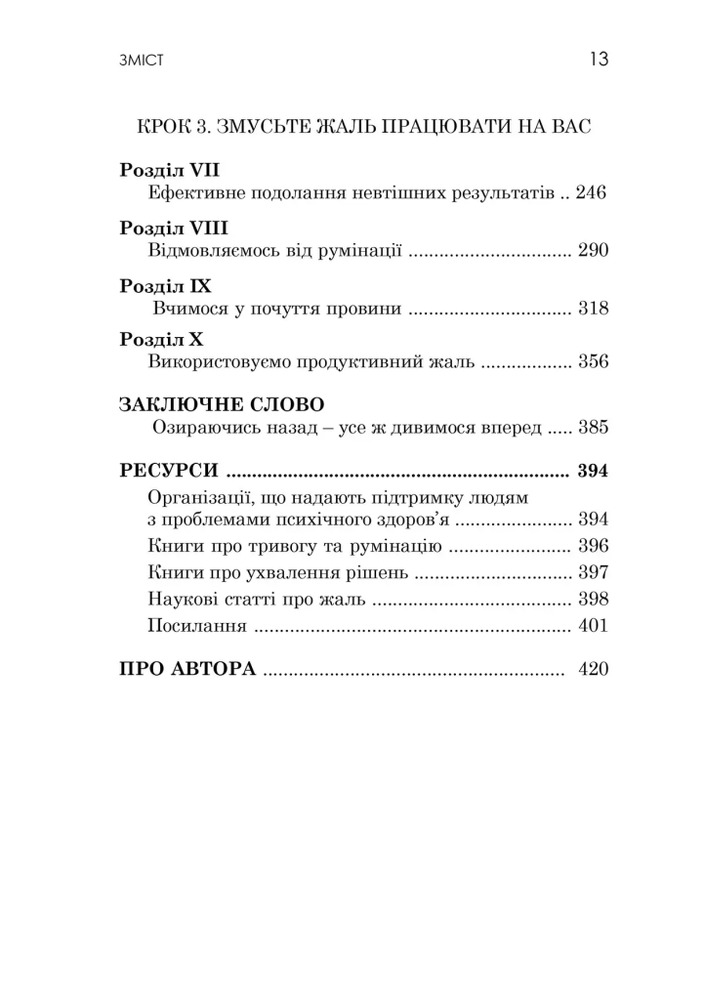 ЗМІСТ 13

КРОК 3. ЗМУСЬТЕ ЖАЛЬ ПРАЦЮВАТИ НА ВАС

Розділ VII
Ефективне подолання невтішних результатів 246

Розділ VIII
Відмовляємось від румінації 290

Розділ IX
Вчимося у почуття провини 318

Розділ X
Використовуємо продуктивний жаль 356

ЗАКЛЮЧНЕ СЛОВО
Озираючись назад – усе ж дивимося вперед 385

РЕСУРСИ 394
Організації, що надають підтримку людям з проблемами психічного здоров'я 394
Книги про тривогу та румінацію 396
Книги про ухвалення рішень 397
Наукові статті про жаль 398
Посилання 401

ПРО АВТОРА 420